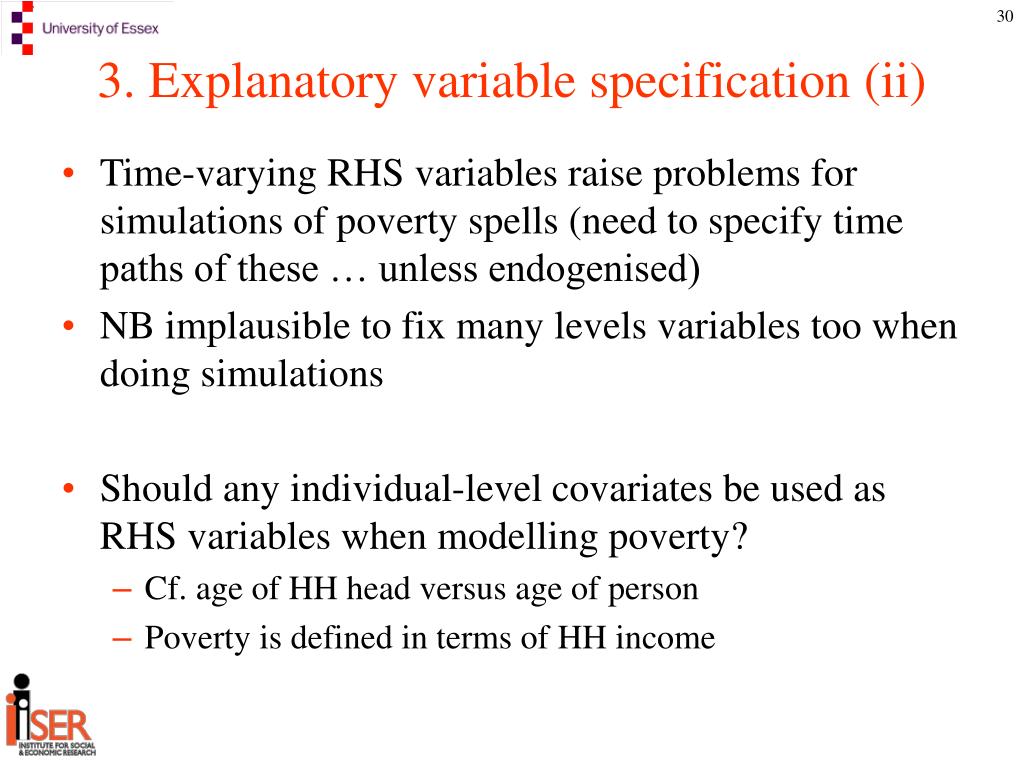 University of Essex

30

3. Explanatory variable specification (ii)

• Time-varying RHS variables raise problems for simulations of poverty spells (need to specify time paths of these … unless endogenised)
• NB implausible to fix many levels variables too when doing simulations

• Should any individual-level covariates be used as RHS variables when modelling poverty?
– Cf. age of HH head versus age of person
– Poverty is defined in terms of HH income

iSER
INSTITUTE FOR SOCIAL & ECONOMIC RESEARCH